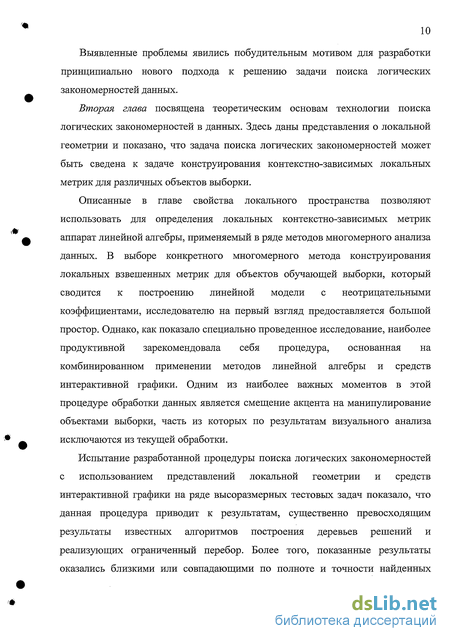 10

Выявленные проблемы явились побудительным мотивом для разработки принципиально нового подхода к решению задачи поиска логических закономерностей данных.

Вторая глава посвящена теоретическим основам технологии поиска логических закономерностей в данных. Здесь даны представления о локальной геометрии и показано, что задача поиска логических закономерностей может быть сведена к задаче конструирования контекстно-зависимых локальных метрик для различных объектов выборки.

Описанные в главе свойства локального пространства позволяют использовать для определения локальных контекстно-зависимых метрик аппарат линейной алгебры, применяемый в ряде методов многомерного анализа данных. В выборе конкретного многомерного метода конструирования локальных взвешенных метрик для объектов обучающей выборки, который сводится к построению линейной модели с неотрицательными коэффициентами, исследователю на первый взгляд предоставляется большой простор. Однако, как показало специально проведенное исследование, наиболее продуктивной зарекомендовала себя процедура, основанная на комбинированном применении методов линейной алгебры и средств интерактивной графики. Одним из наиболее важных моментов в этой процедуре обработки данных является смещение акцента на манипулирование объектами выборки, часть из которых по результатам визуального анализа исключаются из текущей обработки.

Испытание разработанной процедуры поиска логических закономерностей с использованием представлений локальной геометрии и средств интерактивной графики на ряде высоразмерных тестовых задач показало, что данная процедура приводит к результатам, существенно превосходящим результаты известных алгоритмов построения деревьев решений и реализующих ограниченный перебор. Более того, показанные результаты оказались близкими или совпадающими по полноте и точности найденных

dsLib.net
библиотека диссертаций